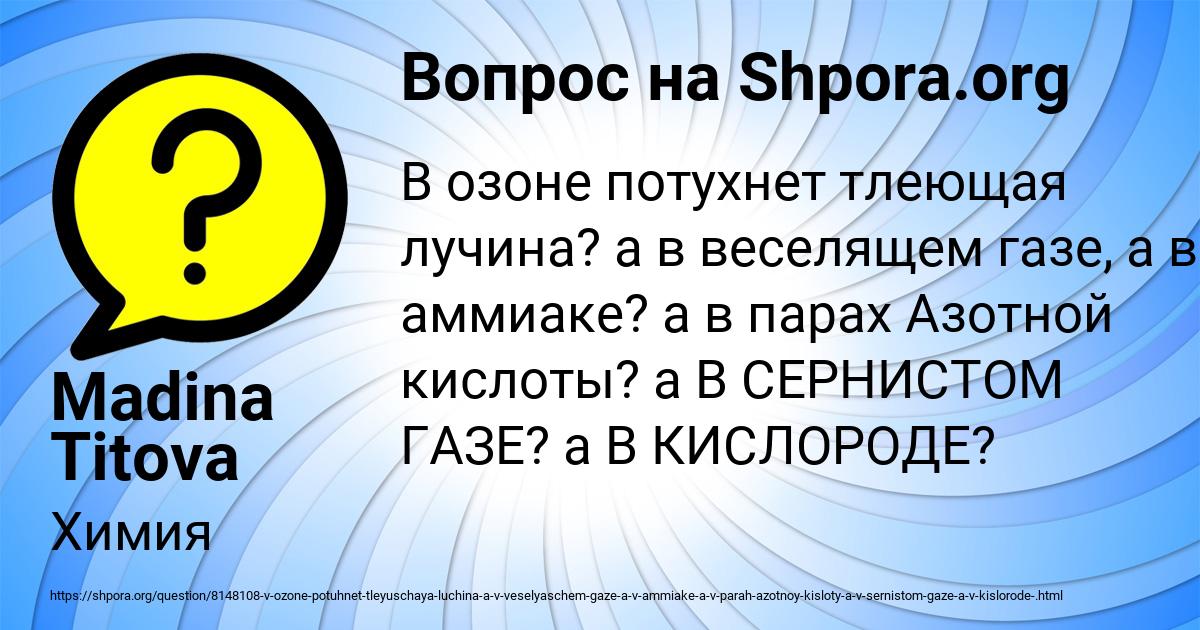 Вопрос на Shpora.org

В озоне потухнет тлеющая лучина? а в веселящем газе, а в аммиаке? а в парах Азотной кислоты? а В СЕРНИСТОМ ГАЗЕ? а В КИСЛОРОДЕ?

Madina Titova

Химия

https://shpora.org/question/8148108-v-ozone-potuhnet-tleyuschaya-luchina-a-v-veselyaschem-gaze-a-v-ammiake-a-v-parah-azotnoy-kisloty-a-v-sernistom-gaze-a-v-kislorode-.html